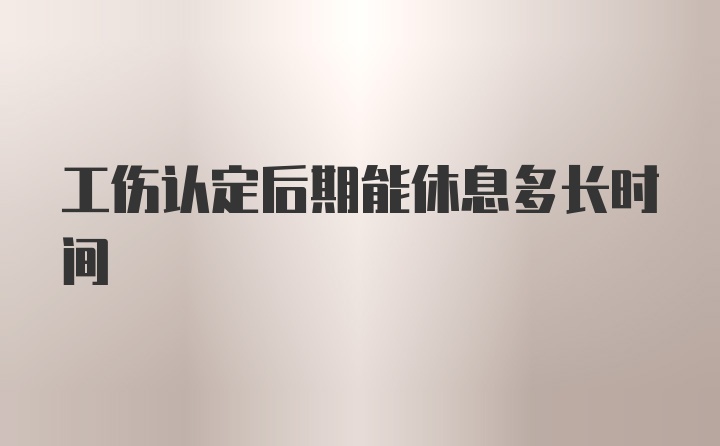 工伤认定后期能休息多长时间